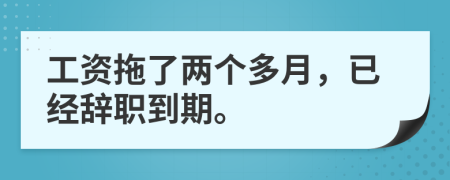 工资拖了两个多月，已经辞职到期。